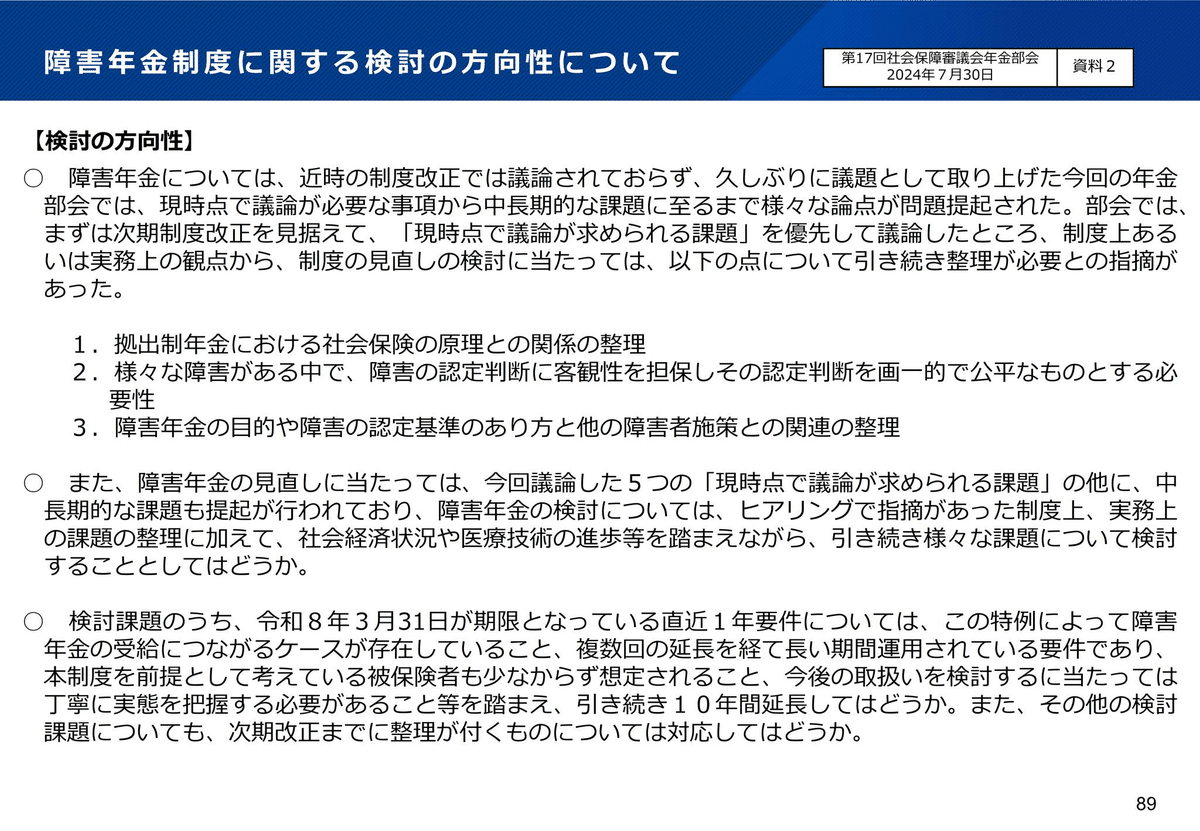 障害年金制度に関する検討の方向性について

第17回社会保障審議会年金部会
2024年７月30日

資料２

【検討の方向性】

○　障害年金については、近時の制度改正では議論されておらず、久しぶりに議題として取り上げた今回の年金部会では、現時点で議論が必要な事項から中長期的な課題に至るまで様々な論点が問題提起された。部会では、まずは次期制度改正を見据えて、「現時点で議論が求められる課題」を優先して議論したところ、制度上あるいは実務上の観点から、制度の見直しの検討に当たっては、以下の点について引き続き整理が必要との指摘があった。

１．拠出制年金における社会保険の原理との関係の整理
２．様々な障害がある中で、障害の認定判断に客観性を担保しその認定判断を画一的で公平なものとする必要性
３．障害年金の目的や障害の認定基準のあり方と他の障害者施策との関連の整理

○　また、障害年金の見直しに当たっては、今回議論した５つの「現時点で議論が求められる課題」の他に、中長期的な課題も提起が行われており、障害年金の検討については、ヒアリングで指摘があった制度上、実務上の課題の整理に加えて、社会経済状況や医療技術の進歩等を踏まえながら、引き続き様々な課題について検討することとしてはどうか。

○　検討課題のうち、令和８年３月31日が期限となっている直近１年要件については、この特例によって障害年金の受給につながるケースが存在していること、複数回の延長を経て長い期間運用されている要件であり、本制度を前提として考えている被保険者も少なからず想定されること、今後の取扱いを検討するに当たっては丁寧に実態を把握する必要があること等を踏まえ、引き続き１０年間延長してはどうか。また、その他の検討課題についても、次期改正までに整理が付くものについては対応してはどうか。

89